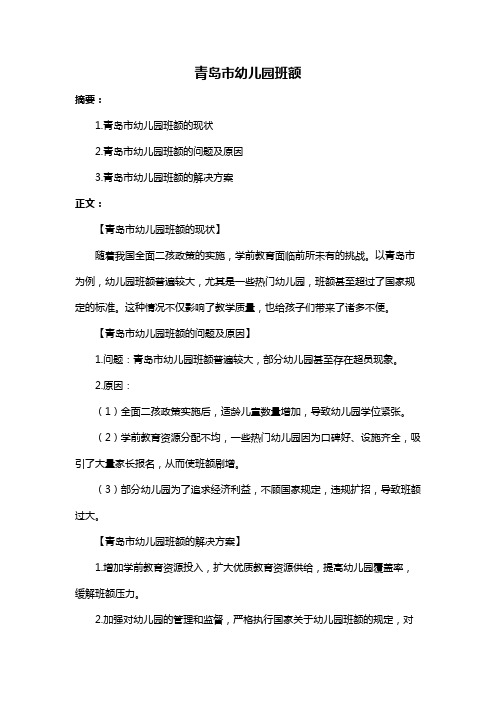 青岛市幼儿园班额

摘要：

1.青岛市幼儿园班额的现状

2.青岛市幼儿园班额的问题及原因

3.青岛市幼儿园班额的解决方案

正文：

【青岛市幼儿园班额的现状】

随着我国全面二孩政策的实施，学前教育面临前所未有的挑战。以青岛市为例，幼儿园班额普遍较大，尤其是一些热门幼儿园，班额甚至超过了国家规定的标准。这种情况不仅影响了教学质量，也给孩子们带来了诸多不便。

【青岛市幼儿园班额的问题及原因】

1.问题：青岛市幼儿园班额普遍较大，部分幼儿园甚至存在超员现象。

2.原因：

（1）全面二孩政策实施后，适龄儿童数量增加，导致幼儿园学位紧张。

（2）学前教育资源分配不均，一些热门幼儿园因为口碑好、设施齐全，吸引了大量家长报名，从而使班额剧增。

（3）部分幼儿园为了追求经济利益，不顾国家规定，违规扩招，导致班额过大。

【青岛市幼儿园班额的解决方案】

1.增加学前教育资源投入，扩大优质教育资源供给，提高幼儿园覆盖率，缓解班额压力。

2.加强对幼儿园的管理和监督，严格执行国家关于幼儿园班额的规定，对